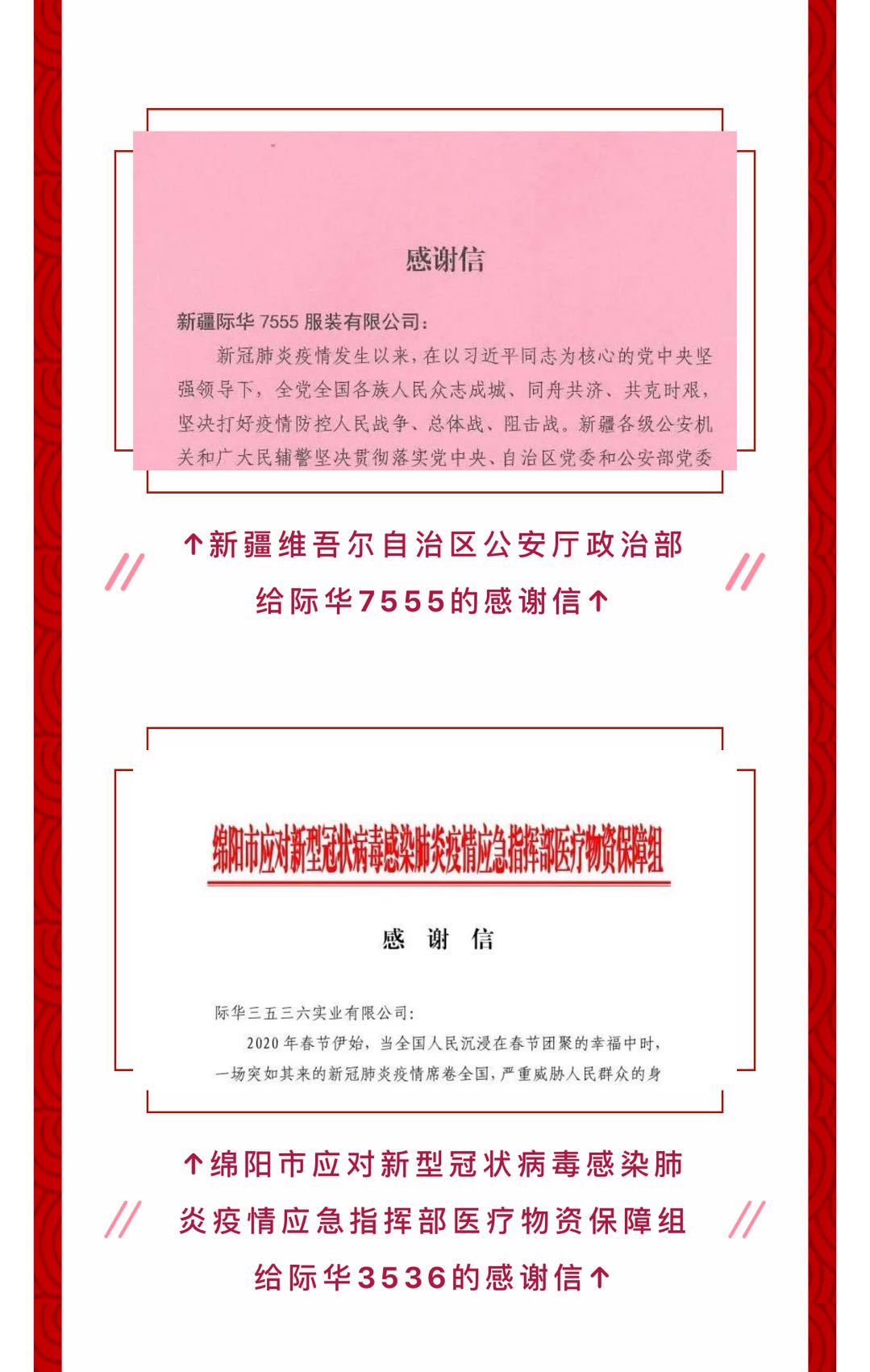 感谢信

新疆际华 7555 服装有限公司：

新冠肺炎疫情发生以来，在以习近平同志为核心的党中央坚强领导下，全党全国各族人民众志成城、同舟共济、共克时艰，坚决打好疫情防控人民战争、总体战、阻击战。新疆各级公安机关和广大民辅警坚决贯彻落实党中央、自治区党委和公安部党委

↑新疆维吾尔自治区公安厅政治部给际华7555的感谢信↑

绵阳市应对新型冠状病毒感染肺炎疫情应急指挥部医疗物资保障组

感 谢 信

际华三五三六实业有限公司：

2020 年春节伊始，当全国人民沉浸在春节团聚的幸福中时，一场突如其来的新冠肺炎疫情席卷全国，严重威胁人民群众的身

↑绵阳市应对新型冠状病毒感染肺炎疫情应急指挥部医疗物资保障组给际华3536的感谢信↑